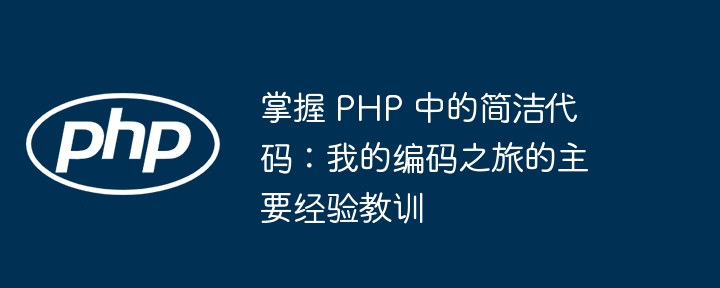 php

掌握 PHP 中的简洁代码：我的编码之旅的主要经验教训